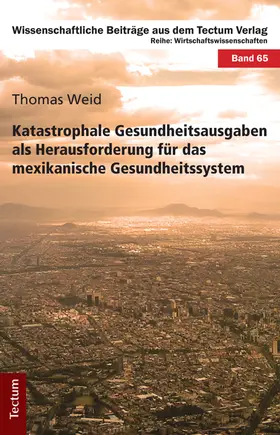 Wissenschaftliche Beiträge aus dem Tectum Verlag
Reihe: Wirtschaftswissenschaften

Band 65

Thomas Weid

Katastrophale Gesundheitsausgaben als Herausforderung für das mexikanische Gesundheitssystem

Tectum